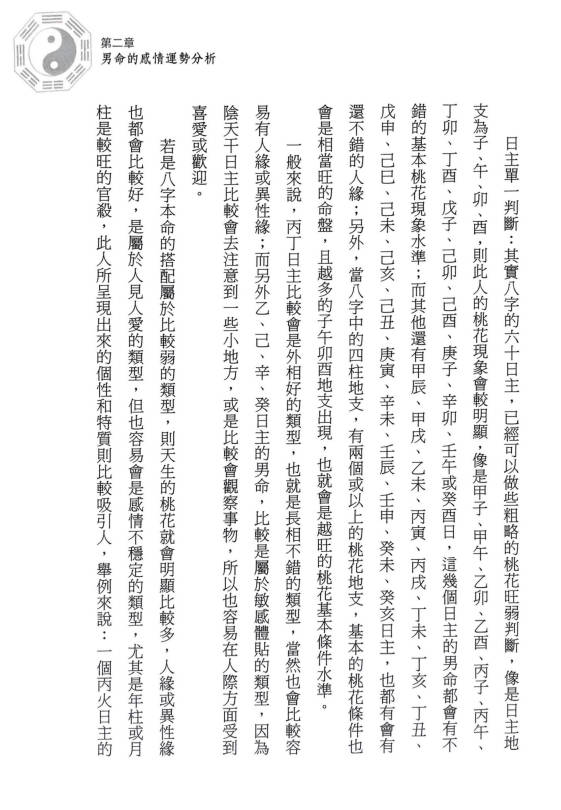 第二章
男命的感情運勢分析

日主單一判斷：其實八字的六十日主，已經可以做些粗略的桃花旺弱判斷，像是日主地支為子、午、卯、酉，則此人的桃花現象會較明顯，像是甲子、甲午、乙卯、乙酉、丙子、丙午、丁卯、丁酉、戊子、己卯、己酉、庚子、辛卯、壬午或癸酉日，這幾個日主的男命都會有不錯的基本桃花現象水準；而其他還有甲辰、甲戌、乙未、丙寅、丙戌、丁未、丁亥、丁丑、戊申、己巳、己未、己亥、己丑、庚寅、辛未、壬辰、壬申、癸未、癸亥日主，也都有會有還不錯的人緣；另外，當八字中的四柱地支，有兩個或以上的桃花地支，基本的桃花條件也會是相當旺的命盤，且越多的子午卯酉地支出現，也就會是越旺的桃花基本條件水準。

一般來說，丙丁日主比較會是外相好的類型，也就是長相不錯的類型，當然也會比較容易有人緣或異性緣；而另外乙、己、辛、癸日主的男命，比較是屬於敏感體貼的類型，因為陰天干日主比較會去注意到一些小地方，或是比較會觀察事物，所以也容易在人際方面受到喜愛或歡迎。

若是八字本命的搭配屬於比較弱的類型，則天生的桃花就會明顯比較多，人緣或異性緣也都會比較好，是屬於人見人愛的類型，但也容易會是感情不穩定的類型，尤其是年柱或月柱是較旺的官殺，此人所呈現出來的個性和特質則比較吸引人，舉例來說：一個丙火日主的